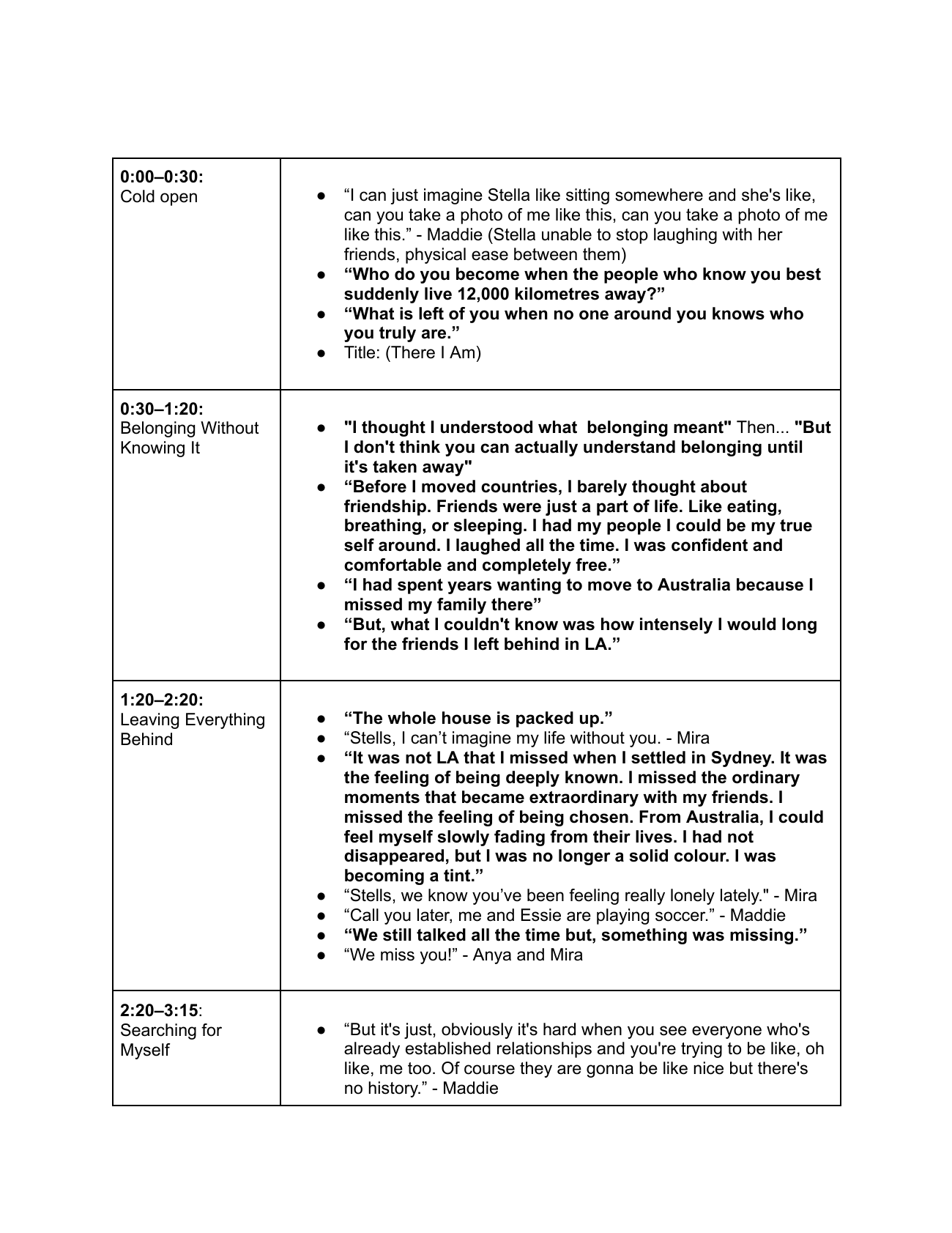 | 0:00–0:30: Cold open | • "I can just imagine Stella like sitting somewhere and she's like, can you take a photo of me like this, can you take a photo of me like this." - Maddie (Stella unable to stop laughing with her friends, physical ease between them) • "Who do you become when the people who know you best suddenly live 12,000 kilometres away?" • "What is left of you when no one around you knows who you truly are." • Title: (There I Am) |
|---|---|
| 0:30–1:20: Belonging Without Knowing It | • "I thought I understood what  belonging meant" Then... "But I don't think you can actually understand belonging until it's taken away" • "Before I moved countries, I barely thought about friendship. Friends were just a part of life. Like eating, breathing, or sleeping. I had my people I could be my true self around. I laughed all the time. I was confident and comfortable and completely free." • "I had spent years wanting to move to Australia because I missed my family there" • "But, what I couldn't know was how intensely I would long for the friends I left behind in LA." |
| 1:20–2:20: Leaving Everything Behind | • "The whole house is packed up." • "Stells, I can't imagine my life without you. - Mira • "It was not LA that I missed when I settled in Sydney. It was the feeling of being deeply known. I missed the ordinary moments that became extraordinary with my friends. I missed the feeling of being chosen. From Australia, I could feel myself slowly fading from their lives. I had not disappeared, but I was no longer a solid colour. I was becoming a tint." • "Stells, we know you've been feeling really lonely lately." - Mira • "Call you later, me and Essie are playing soccer." - Maddie • "We still talked all the time but, something was missing." • "We miss you!" - Anya and Mira |
| 2:20–3:15: Searching for Myself | • "But it's just, obviously it's hard when you see everyone who's already established relationships and you're trying to be like, oh like, me too. Of course they are gonna be like nice but there's no history." - Maddie |